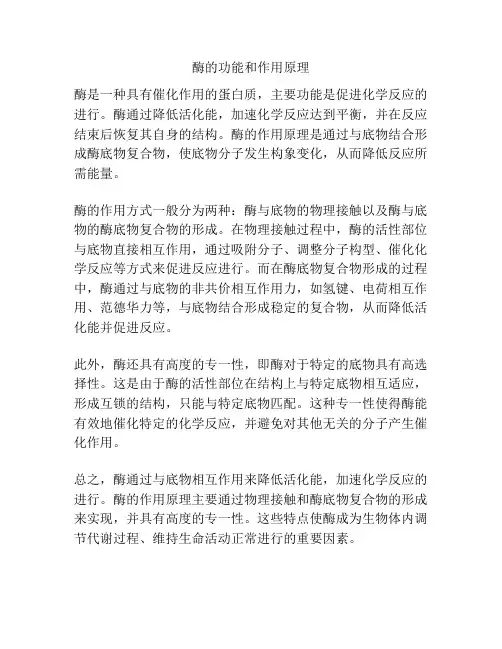 酶的功能和作用原理

酶是一种具有催化作用的蛋白质，主要功能是促进化学反应的进行。酶通过降低活化能，加速化学反应达到平衡，并在反应结束后恢复其自身的结构。酶的作用原理是通过与底物结合形成酶底物复合物，使底物分子发生构象变化，从而降低反应所需能量。

酶的作用方式一般分为两种：酶与底物的物理接触以及酶与底物的酶底物复合物的形成。在物理接触过程中，酶的活性部位与底物直接相互作用，通过吸附分子、调整分子构型、催化化学反应等方式来促进反应进行。而在酶底物复合物形成的过程中，酶通过与底物的非共价相互作用力，如氢键、电荷相互作用、范德华力等，与底物结合形成稳定的复合物，从而降低活化能并促进反应。

此外，酶还具有高度的专一性，即酶对于特定的底物具有高选择性。这是由于酶的活性部位在结构上与特定底物相互适应，形成互锁的结构，只能与特定底物匹配。这种专一性使得酶能有效地催化特定的化学反应，并避免对其他无关的分子产生催化作用。

总之，酶通过与底物相互作用来降低活化能，加速化学反应的进行。酶的作用原理主要通过物理接触和酶底物复合物的形成来实现，并具有高度的专一性。这些特点使酶成为生物体内调节代谢过程、维持生命活动正常进行的重要因素。